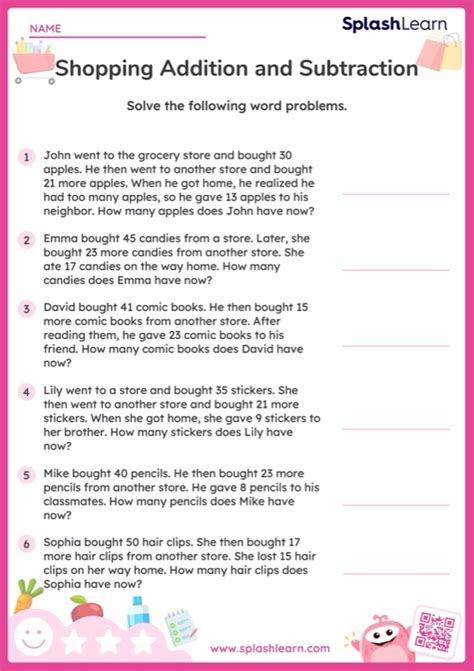 NAME

SplashLearn

Shopping Addition and Subtraction

Solve the following word problems.

1 John went to the grocery store and bought 30 apples. He then went to another store and bought 21 more apples. When he got home, he realized he had too many apples, so he gave 13 apples to his neighbor. How many apples does John have now?

2 Emma bought 45 candies from a store. Later, she bought 23 more candies from another store. She ate 17 candies on the way home. How many candies does Emma have now?

3 David bought 41 comic books. He then bought 15 more comic books from another store. After reading them, he gave 23 comic books to his friend. How many comic books does David have now?

4 Lily went to a store and bought 35 stickers. She then went to another store and bought 21 more stickers. When she got home, she gave 9 stickers to her brother. How many stickers does Lily have now?

5 Mike bought 40 pencils. He then bought 23 more pencils from another store. He gave 8 pencils to his classmates. How many pencils does Mike have now?

6 Sophia bought 50 hair clips. She then bought 17 more hair clips from another store. She lost 15 hair clips on her way home. How many hair clips does Sophia have now?

www.splashlearn.com